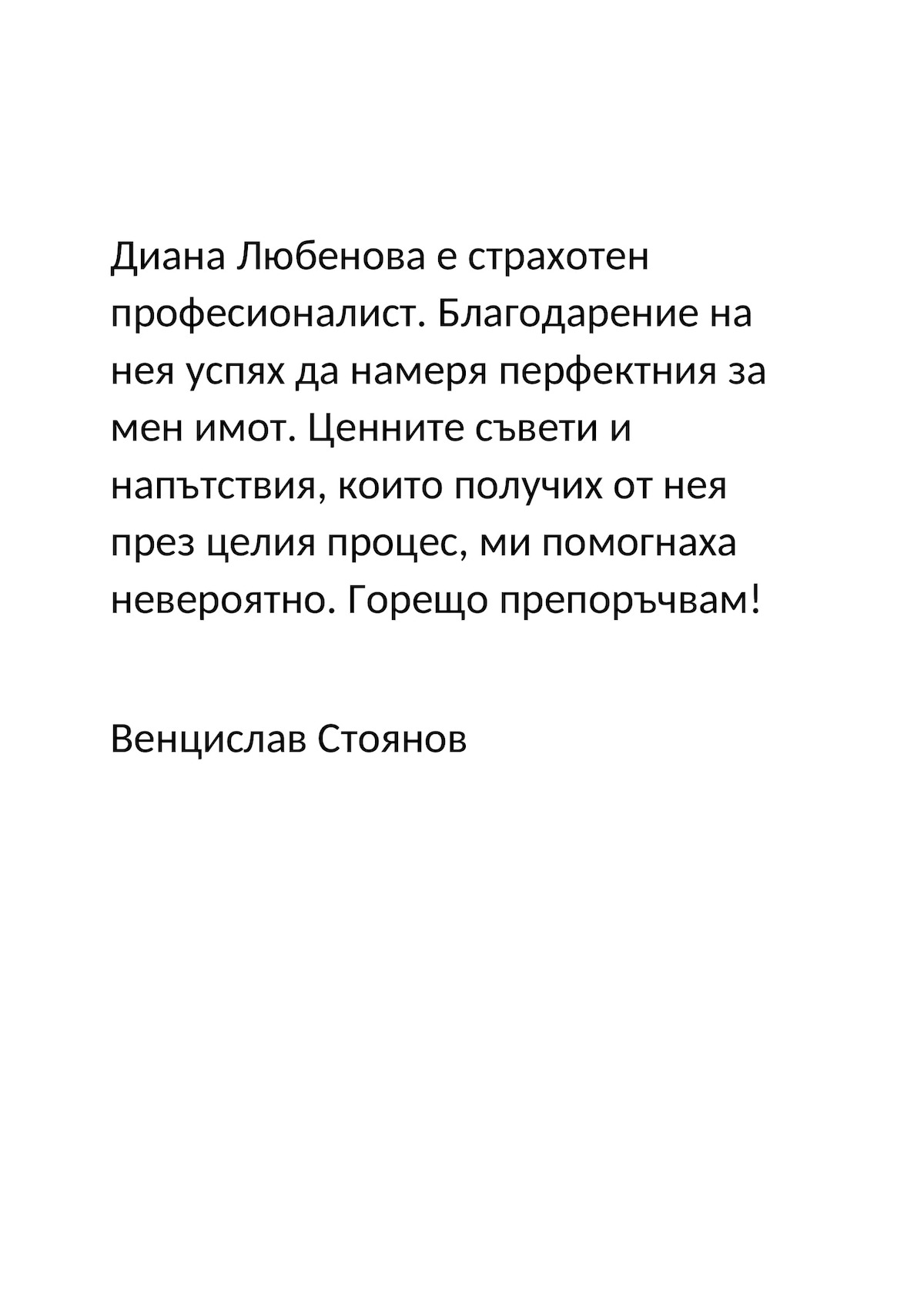 Диана Любенова е страхотен професионалист. Благодарение на нея успях да намеря перфектния за мен имот. Ценните съвети и напътствия, които получих от нея през целия процес, ми помогнаха невероятно. Горещо препоръчвам!

Венцислав Стоянов